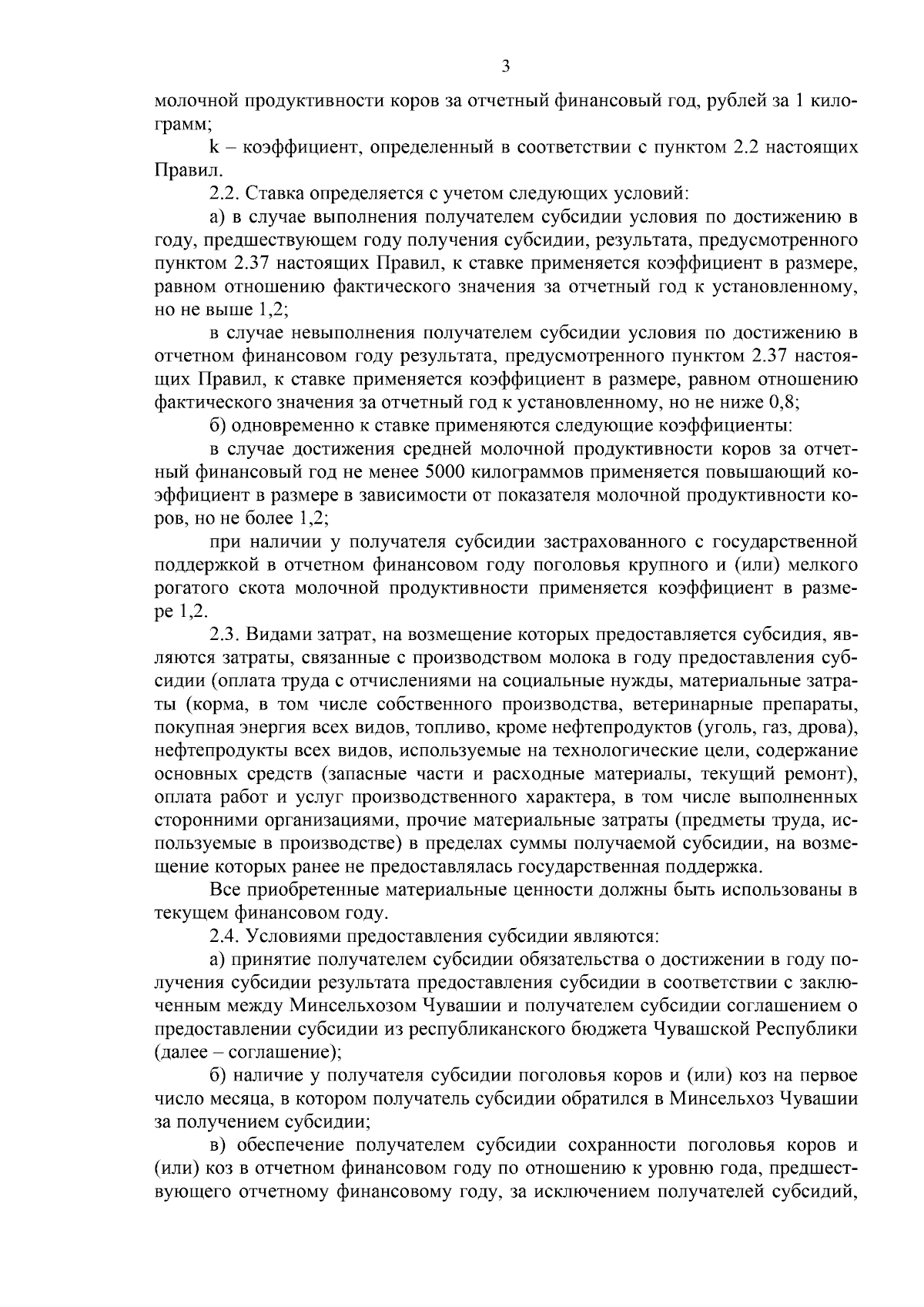 3

молочной продуктивности коров за отчетный финансовый год, рублей за 1 килограмм;

k – коэффициент, определенный в соответствии с пунктом 2.2 настоящих Правил.

2.2. Ставка определяется с учетом следующих условий:

а) в случае выполнения получателем субсидии условия по достижению в году, предшествующем году получения субсидии, результата, предусмотренного пунктом 2.37 настоящих Правил, к ставке применяется коэффициент в размере, равном отношению фактического значения за отчетный год к установленному, но не выше 1,2;

в случае невыполнения получателем субсидии условия по достижению в отчетном финансовом году результата, предусмотренного пунктом 2.37 настоящих Правил, к ставке применяется коэффициент в размере, равном отношению фактического значения за отчетный год к установленному, но не ниже 0,8;

б) одновременно к ставке применяются следующие коэффициенты:

в случае достижения средней молочной продуктивности коров за отчетный финансовый год не менее 5000 килограммов применяется повышающий коэффициент в размере в зависимости от показателя молочной продуктивности коров, но не более 1,2;

при наличии у получателя субсидии застрахованного с государственной поддержкой в отчетном финансовом году поголовья крупного и (или) мелкого рогатого скота молочной продуктивности применяется коэффициент в размере 1,2.

2.3. Видами затрат, на возмещение которых предоставляется субсидия, являются затраты, связанные с производством молока в году предоставления субсидии (оплата труда с отчислениями на социальные нужды, материальные затраты (корма, в том числе собственного производства, ветеринарные препараты, покупная энергия всех видов, топливо, кроме нефтепродуктов (уголь, газ, дрова), нефтепродукты всех видов, используемые на технологические цели, содержание основных средств (запасные части и расходные материалы, текущий ремонт), оплата работ и услуг производственного характера, в том числе выполненных сторонними организациями, прочие материальные затраты (предметы труда, используемые в производстве) в пределах суммы получаемой субсидии, на возмещение которых ранее не предоставлялась государственная поддержка.

Все приобретенные материальные ценности должны быть использованы в текущем финансовом году.

2.4. Условиями предоставления субсидии являются:

а) принятие получателем субсидии обязательства о достижении в году получения субсидии результата предоставления субсидии в соответствии с заключенным между Минсельхозом Чувашии и получателем субсидии соглашением о предоставлении субсидии из республиканского бюджета Чувашской Республики (далее – соглашение);

б) наличие у получателя субсидии поголовья коров и (или) коз на первое число месяца, в котором получатель субсидии обратился в Минсельхоз Чувашии за получением субсидии;

в) обеспечение получателем субсидии сохранности поголовья коров и (или) коз в отчетном финансовом году по отношению к уровню года, предшествующего отчетному финансовому году, за исключением получателей субсидий,